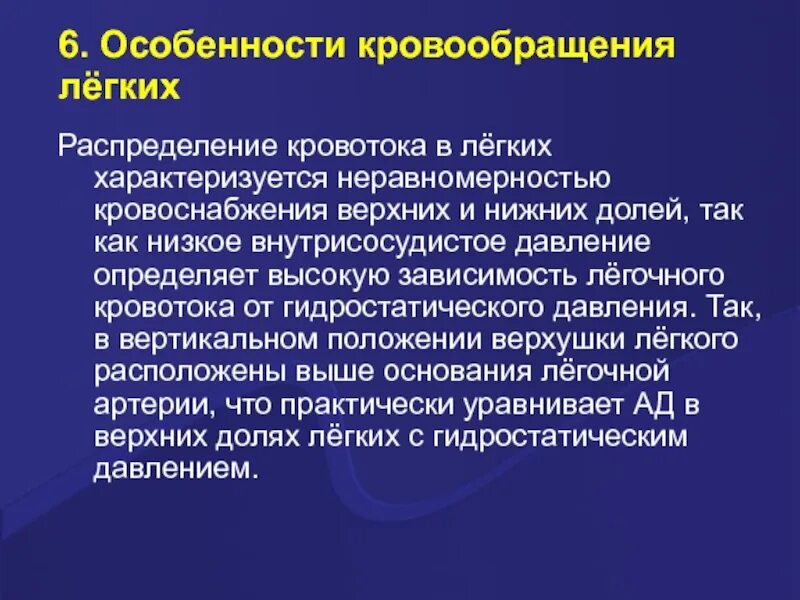 6. Особенности кровообращения лёгких

Распределение кровотока в лёгких характеризуется неравномерностью кровоснабжения верхних и нижних долей, так как низкое внутрисосудистое давление определяет высокую зависимость лёгочного кровотока от гидростатического давления. Так, в вертикальном положении верхушки лёгкого расположены выше основания лёгочной артерии, что практически уравнивает АД в верхних долях лёгких с гидростатическим давлением.